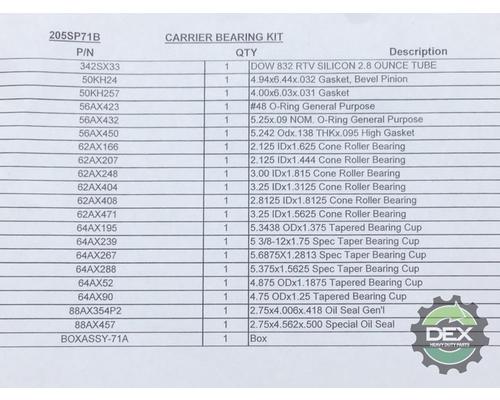 205SP71B CARRIER BEARING KIT

| P/N | QTY | Description |
|---|---|---|
| 342SX33 | 1 | DOW 832 RTV SILICON 2.8 OUNCE TUBE |
| 50KH24 | 1 | 4.94x6.44x.032 Gasket, Bevel Pinion |
| 50KH257 | 1 | 4.00x6.03x.031 Gasket |
| 56AX423 | 1 | #48 O-Ring General Purpose |
| 56AX432 | 1 | 5.25x.09 NOM. O-Ring General Purpose |
| 56AX450 | 1 | 5.242 Odx.138 THKx.095 High Gasket |
| 62AX166 | 1 | 2.125 IDx1.625 Cone Roller Bearing |
| 62AX207 | 1 | 2.125 IDx1.444 Cone Roller Bearing |
| 62AX248 | 1 | 3.00 IDx1.815 Cone Roller Bearing |
| 62AX404 | 1 | 3.25 IDx1.3125 Cone Roller Bearing |
| 62AX408 | 1 | 2.8125 IDx1.8125 Cone Roller Bearing |
| 62AX471 | 1 | 3.25 IDx1.5625 Cone Roller Bearing |
| 64AX195 | 1 | 5.3438 ODx1.375 Tapered Bearing Cup |
| 64AX239 | 1 | 5 3/8-12x1.75 Spec Taper Bearing Cup |
| 64AX267 | 1 | 5.6875X1.2813 Spec Taper Bearing Cup |
| 64AX288 | 1 | 5.375x1.5625 Spec Taper Bearing Cup |
| 64AX52 | 1 | 4.875 ODx1.1875 Tapered Bearing Cup |
| 64AX90 | 1 | 4.75 ODx1.25 Tapered Bearing Cup |
| 88AX354P2 | 1 | 2.75x4.006x.418 Oil Seal Gen'l |
| 88AX457 | 1 | 2.75x4.562x.500 Special Oil Seal |
| BOXASSY-71A | 1 | Box |

DEX
HEAVY DUTY PARTS